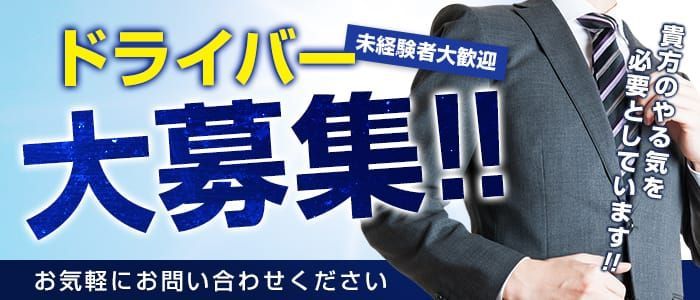 ドライバー

未経験者大歓迎

大募集!!

貴方のやる気を必要としています!!

お気軽にお問い合わせください